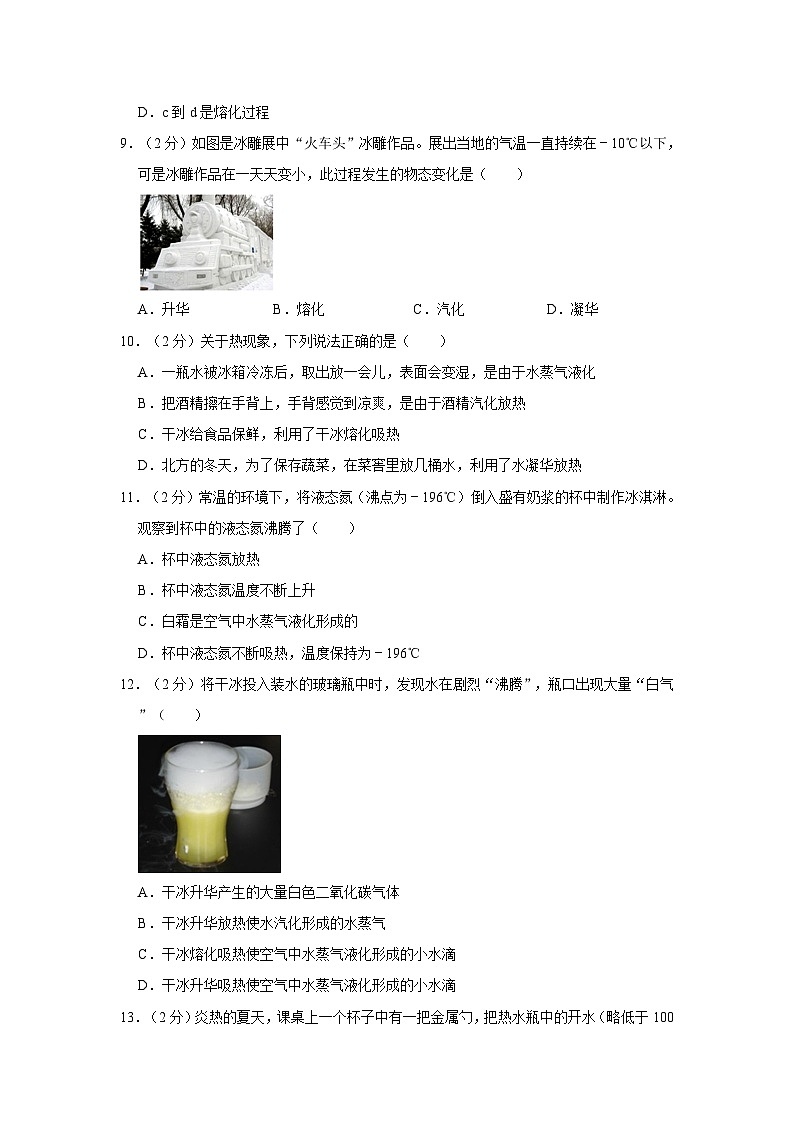 D．c 到 d 是熔化过程

9．（2分）如图是冰雕展中“火车头”冰雕作品。展出当地的气温一直持续在－10℃以下，可是冰雕作品在一天天变小，此过程发生的物态变化是（　　）

A．升华　　B．熔化　　C．汽化　　D．凝华

10．（2分）关于热现象，下列说法正确的是（　　）

A．一瓶水被冰箱冷冻后，取出放一会儿，表面会变湿，是由于水蒸气液化

B．把酒精擦在手背上，手背感觉到凉爽，是由于酒精汽化放热

C．干冰给食品保鲜，利用了干冰熔化吸热

D．北方的冬天，为了保存蔬菜，在菜窖里放几桶水，利用了水凝华放热

11．（2分）常温的环境下，将液态氮（沸点为－196℃）倒入盛有奶浆的杯中制作冰淇淋。观察到杯中的液态氮沸腾了（　　）

A．杯中液态氮放热

B．杯中液态氮温度不断上升

C．白霜是空气中水蒸气液化形成的

D．杯中液态氮不断吸热，温度保持为－196℃

12．（2分）将干冰投入装水的玻璃瓶中时，发现水在剧烈“沸腾”，瓶口出现大量“白气”（　　）

A．干冰升华产生的大量白色二氧化碳气体

B．干冰升华放热使水汽化形成的水蒸气

C．干冰熔化吸热使空气中水蒸气液化形成的小水滴

D．干冰升华吸热使空气中水蒸气液化形成的小水滴

13．（2分）炎热的夏天，课桌上一个杯子中有一把金属勺，把热水瓶中的开水（略低于 100